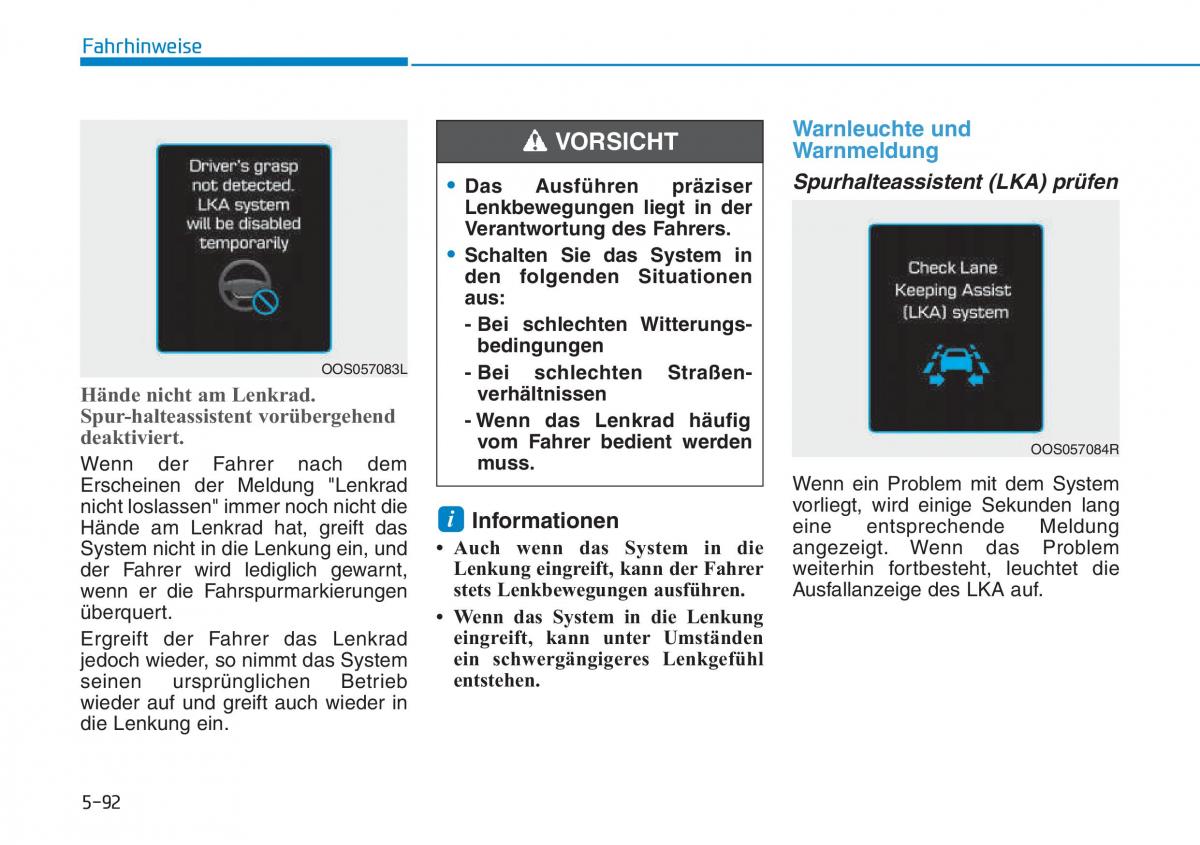 Fahrhinweise

Driver's grasp not detected. LKA system will be disabled temporarily

OOS057083L

Hände nicht am Lenkrad. Spur-halteassistent vorübergehend deaktiviert.

Wenn der Fahrer nach dem Erscheinen der Meldung "Lenkrad nicht loslassen" immer noch nicht die Hände am Lenkrad hat, greift das System nicht in die Lenkung ein, und der Fahrer wird lediglich gewarnt, wenn er die Fahrspurmarkierungen überquert.

Ergreift der Fahrer das Lenkrad jedoch wieder, so nimmt das System seinen ursprünglichen Betrieb wieder auf und greift auch wieder in die Lenkung ein.

VORSICHT

• Das Ausführen präziser Lenkbewegungen liegt in der Verantwortung des Fahrers.

• Schalten Sie das System in den folgenden Situationen aus:

- Bei schlechten Witterungsbedingungen

- Bei schlechten Straßenverhältnissen

- Wenn das Lenkrad häufig vom Fahrer bedient werden muss.

i Informationen

• Auch wenn das System in die Lenkung eingreift, kann der Fahrer stets Lenkbewegungen ausführen.

• Wenn das System in die Lenkung eingreift, kann unter Umständen ein schwergängigeres Lenkgefühl entstehen.

Warnleuchte und Warnmeldung

Spurhalteassistent (LKA) prüfen

Check Lane Keeping Assist (LKA) system

OOS057084R

Wenn ein Problem mit dem System vorliegt, wird einige Sekunden lang eine entsprechende Meldung angezeigt. Wenn das Problem weiterhin fortbesteht, leuchtet die Ausfallanzeige des LKA auf.

5-92